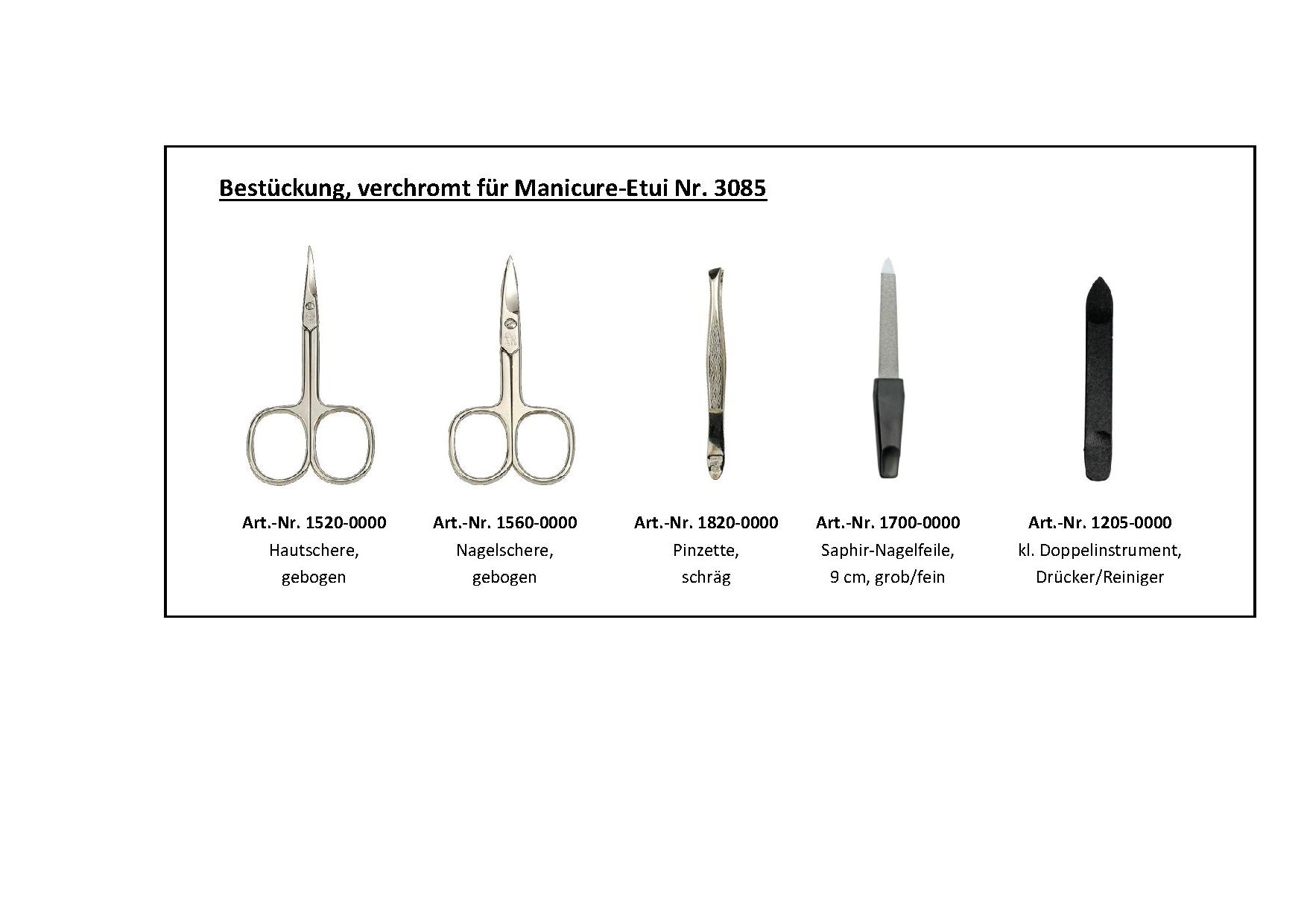 Bestückung, verchromt für Manicure-Etui Nr. 3085

Art.-Nr. 1520-0000
Hautschere, gebogen

Art.-Nr. 1560-0000
Nagelschere, gebogen

Art.-Nr. 1820-0000
Pinzette, schräg

Art.-Nr. 1700-0000
Saphir-Nagelfeile, 9 cm, grob/fein

Art.-Nr. 1205-0000
kl. Doppelinstrument, Drücker/Reiniger